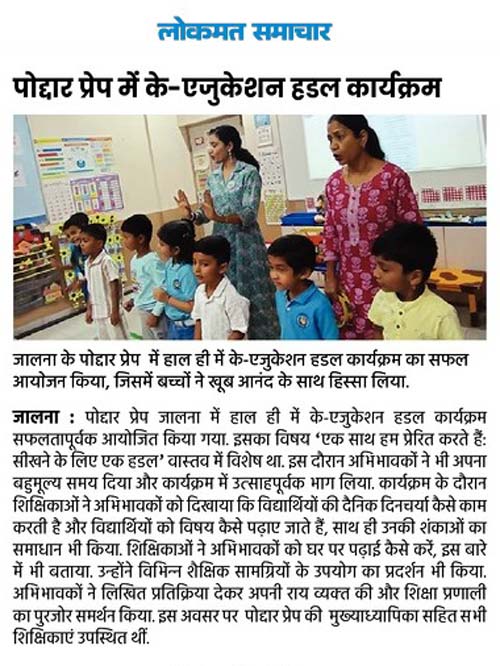 लोकमत समाचार

पोद्दार प्रेप में के-एजुकेशन हडल कार्यक्रम

जालना के पोद्दार प्रेप में हाल ही में के-एजुकेशन हडल कार्यक्रम का सफल आयोजन किया, जिसमें बच्चों ने खूब आनंद के साथ हिस्सा लिया.

जालना : पोद्दार प्रेप जालना में हाल ही में के-एजुकेशन हडल कार्यक्रम सफलतापूर्वक आयोजित किया गया. इसका विषय 'एक साथ हम प्रेरित करते हैं: सीखने के लिए एक हडल' वास्तव में विशेष था. इस दौरान अभिभावकों ने भी अपना बहुमूल्य समय दिया और कार्यक्रम में उत्साहपूर्वक भाग लिया. कार्यक्रम के दौरान शिक्षिकाओं ने अभिभावकों को दिखाया कि विद्यार्थियों की दैनिक दिनचर्या कैसे काम करती है और विद्यार्थियों को विषय कैसे पढ़ाए जाते हैं, साथ ही उनकी शंकाओं का समाधान भी किया. शिक्षिकाओं ने अभिभावकों को घर पर पढ़ाई कैसे करें, इस बारे में भी बताया. उन्होंने विभिन्न शैक्षिक सामग्रियों के उपयोग का प्रदर्शन भी किया. अभिभावकों ने लिखित प्रतिक्रिया देकर अपनी राय व्यक्त की और शिक्षा प्रणाली का पुरजोर समर्थन किया. इस अवसर पर पोद्दार प्रेप की मुख्याध्यापिका सहित सभी शिक्षिकाएं उपस्थित थीं.